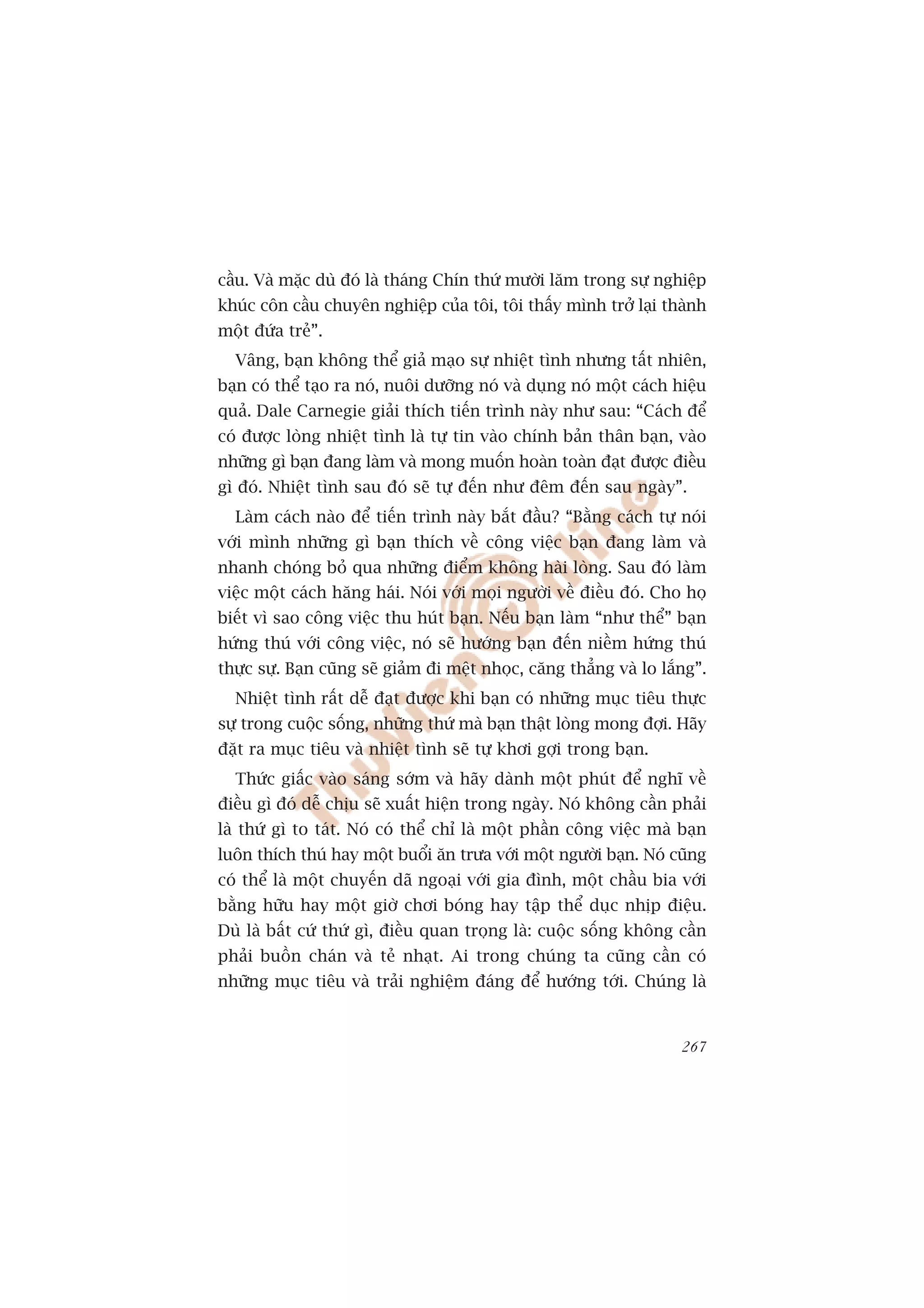 cầu. Và mặc dù đó là tháng Chín thứ mười lăm trong sự nghiệp khúc côn cầu chuyên nghiệp của tôi, tôi thấy mình trở lại thành một đứa trẻ".

Vâng, bạn không thể giả mạo sự nhiệt tình nhưng tất nhiên, bạn có thể tạo ra nó, nuôi dưỡng nó và dụng nó một cách hiệu quả. Dale Carnegie giải thích tiến trình này như sau: "Cách để có được lòng nhiệt tình là tự tin vào chính bản thân bạn, vào những gì bạn đang làm và mong muốn hoàn toàn đạt được điều gì đó. Nhiệt tình sau đó sẽ tự đến như đêm đến sau ngày".

Làm cách nào để tiến trình này bắt đầu? "Bằng cách tự nói với mình những gì bạn thích về công việc bạn đang làm và nhanh chóng bỏ qua những điểm không hài lòng. Sau đó làm việc một cách hăng hái. Nói với mọi người về điều đó. Cho họ biết vì sao công việc thu hút bạn. Nếu bạn làm "như thể" bạn hứng thú với công việc, nó sẽ hướng bạn đến niềm hứng thú thực sự. Bạn cũng sẽ giảm đi mệt nhọc, căng thẳng và lo lắng".

Nhiệt tình rất dễ đạt được khi bạn có những mục tiêu thực sự trong cuộc sống, những thứ mà bạn thật lòng mong đợi. Hãy đặt ra mục tiêu và nhiệt tình sẽ tự khơi gợi trong bạn.

Thức giấc vào sáng sớm và hãy dành một phút để nghĩ về điều gì đó dễ chịu sẽ xuất hiện trong ngày. Nó không cần phải là thứ gì to tát. Nó có thể chỉ là một phần công việc mà bạn luôn thích thú hay một buổi ăn trưa với một người bạn. Nó cũng có thể là một chuyến dã ngoại với gia đình, một chầu bia với bằng hữu hay một giờ chơi bóng hay tập thể dục nhịp điệu. Dù là bất cứ thứ gì, điều quan trọng là: cuộc sống không cần phải buồn chán và tẻ nhạt. Ai trong chúng ta cũng cần có những mục tiêu và trải nghiệm đáng để hướng tới. Chúng là

267

ThuVienOnline